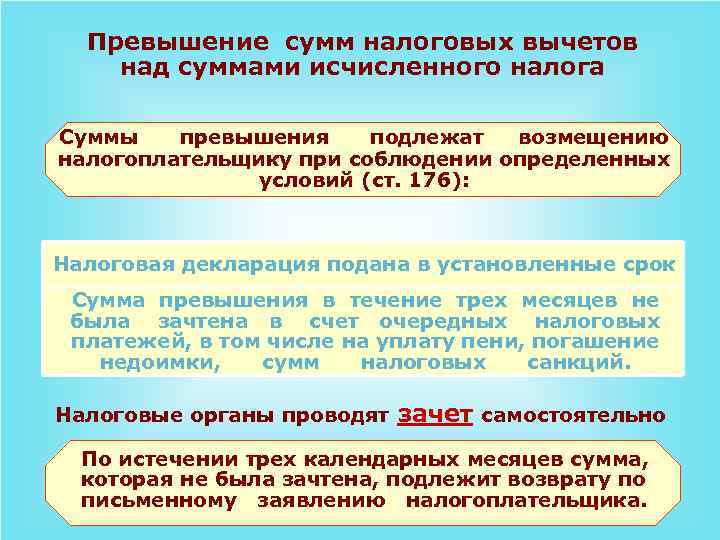 Превышение сумм налоговых вычетов над суммами исчисленного налога

Суммы превышения подлежат возмещению налогоплательщику при соблюдении определенных условий (ст. 176):

Налоговая декларация подана в установленные срок

Сумма превышения в течение трех месяцев не была зачтена в счет очередных налоговых платежей, в том числе на уплату пени, погашение недоимки, сумм налоговых санкций.

Налоговые органы проводят зачет самостоятельно

По истечении трех календарных месяцев сумма, которая не была зачтена, подлежит возврату по письменному заявлению налогоплательщика.